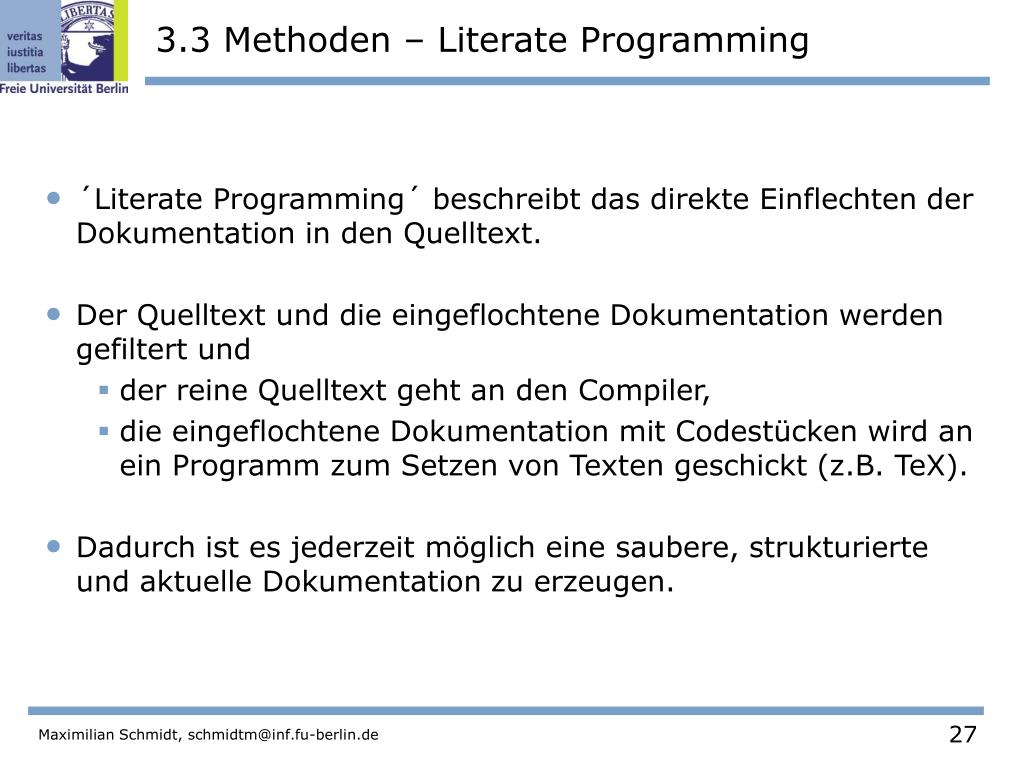 veritas
iustitia
libertas
LIBERTAS
Freie Universität Berlin

3.3 Methoden – Literate Programming

• ´Literate Programming´ beschreibt das direkte Einflechten der Dokumentation in den Quelltext.

• Der Quelltext und die eingeflochtene Dokumentation werden gefiltert und
  ▪ der reine Quelltext geht an den Compiler,
  ▪ die eingeflochtene Dokumentation mit Codestücken wird an ein Programm zum Setzen von Texten geschickt (z.B. TeX).

• Dadurch ist es jederzeit möglich eine saubere, strukturierte und aktuelle Dokumentation zu erzeugen.

Maximilian Schmidt, schmidtm@inf.fu-berlin.de

27